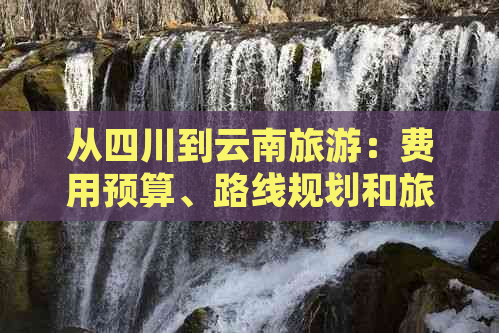 从四川到云南旅游：费用预算、路线规划和旅